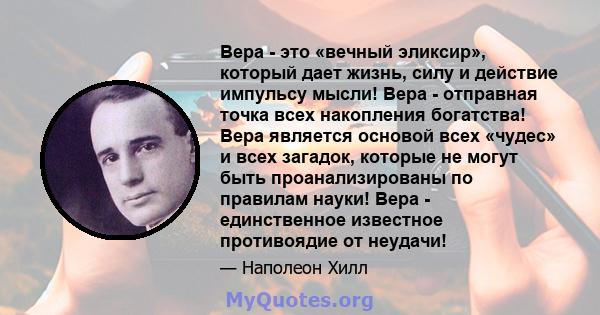 Вера - это «вечный эликсир», который дает жизнь, силу и действие импульсу мысли! Вера - отправная точка всех накопления богатства! Вера является основой всех «чудес» и всех загадок, которые не могут быть проанализированы по правилам науки! Вера - единственное известное противоядие от неудачи!

— Наполеон Хилл

MyQuotes.org